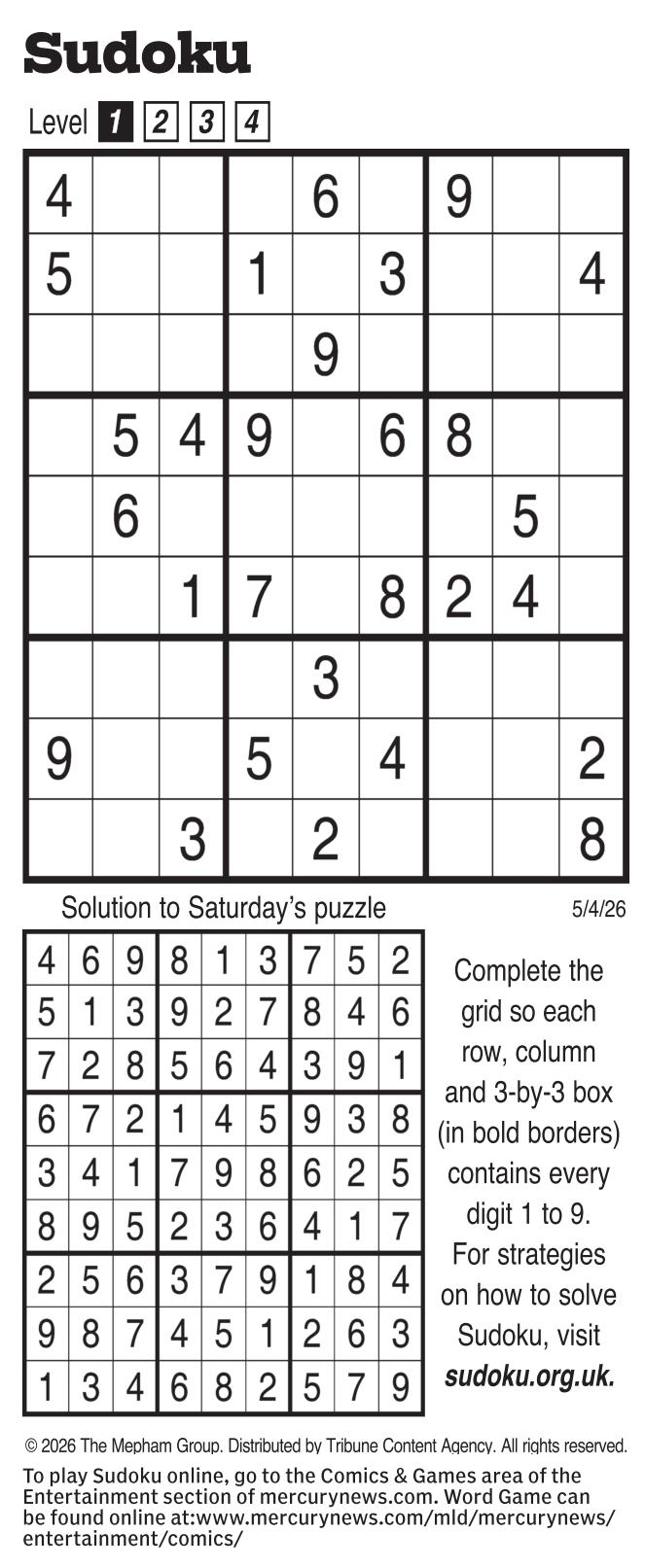 Sudoku

Level 1 2 3 4

| 4 |  |  |  | 6 |  | 9 |  |  |
|---|---|---|---|---|---|---|---|---|
| 5 |  |  | 1 |  | 3 |  |  | 4 |
|  |  |  |  | 9 |  |  |  |  |
|  | 5 | 4 | 9 |  | 6 | 8 |  |  |
|  | 6 |  |  |  |  |  | 5 |  |
|  |  | 1 | 7 |  | 8 | 2 | 4 |  |
|  |  |  |  | 3 |  |  |  |  |
| 9 |  |  | 5 |  | 4 |  |  | 2 |
|  |  | 3 |  | 2 |  |  |  | 8 |

Solution to Saturday's puzzle

5/4/26

| 4 | 6 | 9 | 8 | 1 | 3 | 7 | 5 | 2 |
|---|---|---|---|---|---|---|---|---|
| 5 | 1 | 3 | 9 | 2 | 7 | 8 | 4 | 6 |
| 7 | 2 | 8 | 5 | 6 | 4 | 3 | 9 | 1 |
| 6 | 7 | 2 | 1 | 4 | 5 | 9 | 3 | 8 |
| 3 | 4 | 1 | 7 | 9 | 8 | 6 | 2 | 5 |
| 8 | 9 | 5 | 2 | 3 | 6 | 4 | 1 | 7 |
| 2 | 5 | 6 | 3 | 7 | 9 | 1 | 8 | 4 |
| 9 | 8 | 7 | 4 | 5 | 1 | 2 | 6 | 3 |
| 1 | 3 | 4 | 6 | 8 | 2 | 5 | 7 | 9 |

Complete the grid so each row, column and 3-by-3 box (in bold borders) contains every digit 1 to 9. For strategies on how to solve Sudoku, visit sudoku.org.uk.

© 2026 The Mepham Group. Distributed by Tribune Content Agency. All rights reserved.

To play Sudoku online, go to the Comics & Games area of the Entertainment section of mercurynews.com. Word Game can be found online at:www.mercurynews.com/mld/mercurynews/entertainment/comics/